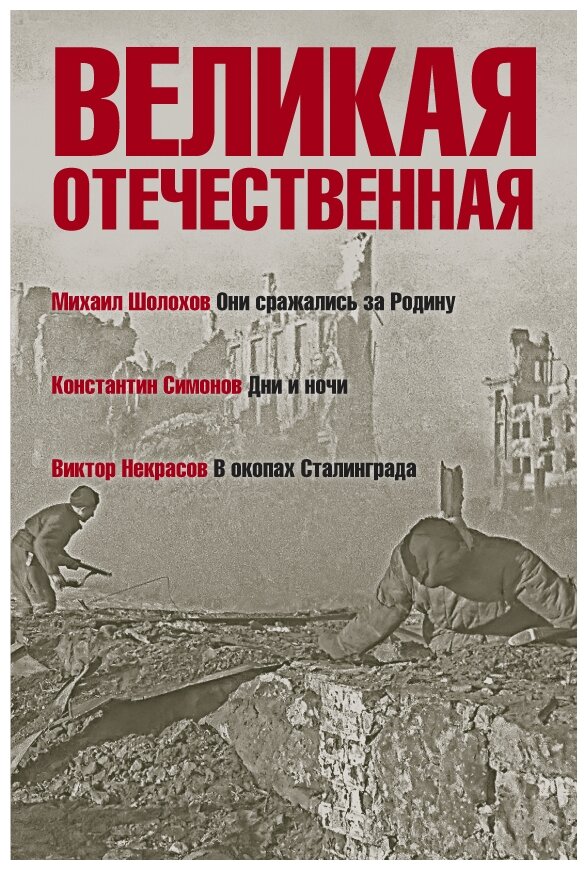 ВЕЛИКАЯ
ОТЕЧЕСТВЕННАЯ

Михаил Шолохов Они сражались за Родину

Константин Симонов Дни и ночи

Виктор Некрасов В окопах Сталинграда